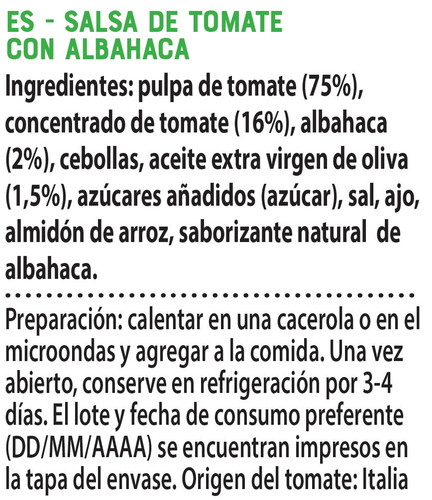 ES - SALSA DE TOMATE CON ALBAHACA

Ingredientes: pulpa de tomate (75%), concentrado de tomate (16%), albahaca (2%), cebollas, aceite extra virgen de oliva (1,5%), azúcares añadidos (azúcar), sal, ajo, almidón de arroz, saborizante natural de albahaca.

Preparación: calentar en una cacerola o en el microondas y agregar a la comida. Una vez abierto, conserve en refrigeración por 3-4 días. El lote y fecha de consumo preferente (DD/MM/AAAA) se encuentran impresos en la tapa del envase. Origen del tomate: Italia